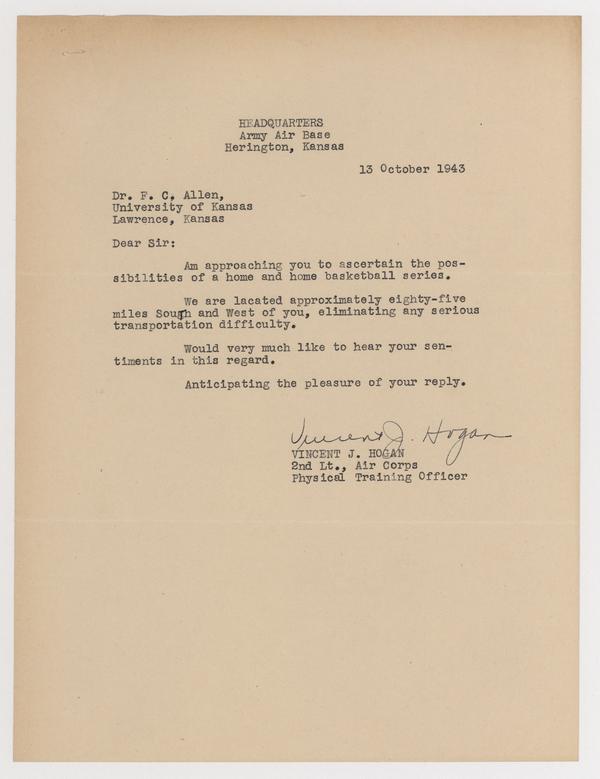 HEADQUARTERS
Army Air Base
Herington, Kansas

13 October 1943

Dr. F. C. Allen,
University of Kansas
Lawrence, Kansas

Dear Sir:

Am approaching you to ascertain the possibilities of a home and home basketball series.

We are lacated approximately eighty-five miles South and West of you, eliminating any serious transportation difficulty.

Would very much like to hear your sentiments in this regard.

Anticipating the pleasure of your reply.

Vincent J. Hogan
VINCENT J. HOGAN
2nd Lt., Air Corps
Physical Training Officer